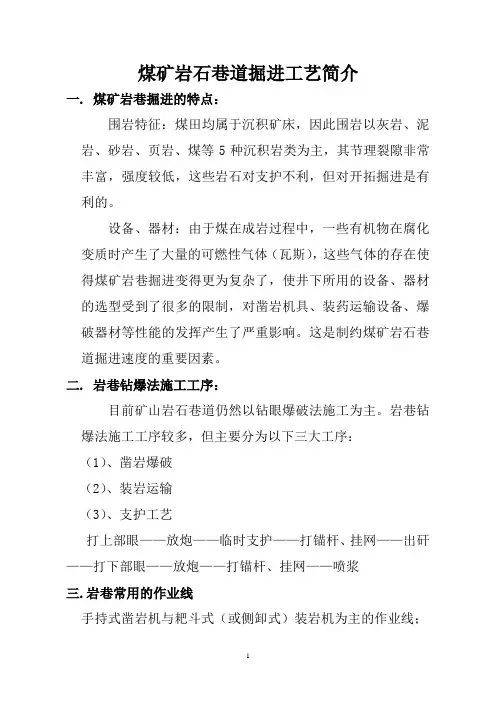 煤矿岩石巷道掘进工艺简介

一. 煤矿岩巷掘进的特点：

围岩特征：煤田均属于沉积矿床，因此围岩以灰岩、泥岩、砂岩、页岩、煤等 5 种沉积岩类为主，其节理裂隙非常丰富，强度较低，这些岩石对支护不利，但对开拓掘进是有利的。

设备、器材：由于煤在成岩过程中，一些有机物在腐化变质时产生了大量的可燃性气体（瓦斯），这些气体的存在使得煤矿岩巷掘进变得更为复杂了，使井下所用的设备、器材的选型受到了很多的限制，对凿岩机具、装药运输设备、爆破器材等性能的发挥产生了严重影响。这是制约煤矿岩石巷道掘进速度的重要因素。

二. 岩巷钻爆法施工工序：

目前矿山岩石巷道仍然以钻眼爆破法施工为主。岩巷钻爆法施工工序较多，但主要分为以下三大工序：

（1）、凿岩爆破

（2）、装岩运输

（3）、支护工艺

打上部眼——放炮——临时支护——打锚杆、挂网——出矸——打下部眼——放炮——打锚杆、挂网——喷浆

三. 岩巷常用的作业线

手持式凿岩机与耙斗式（或侧卸式）装岩机为主的作业线：

1